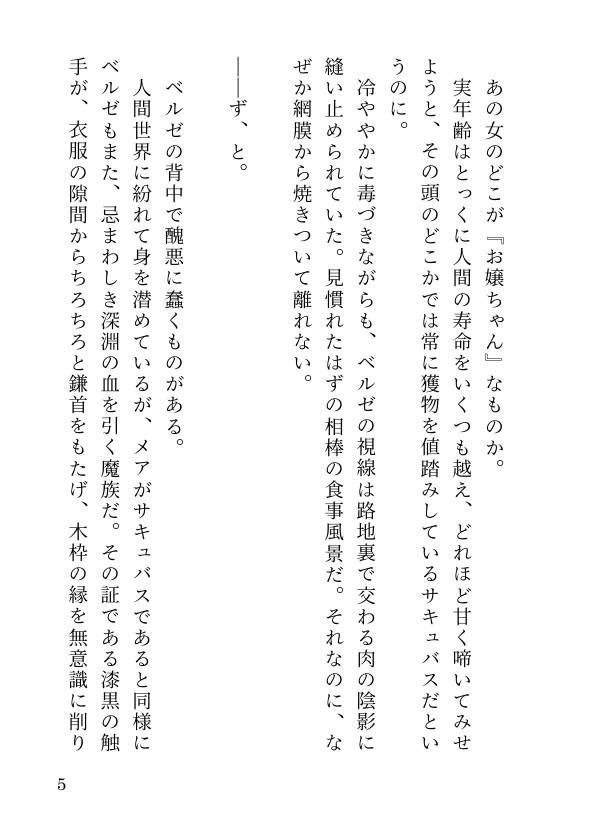 あの女のどこが『お嬢ちゃん』なものか。
実年齢はとっくに人間の寿命をいくつも越え、どれほど甘く啼いてみせようと、その頭のどこかでは常に獲物を値踏みしているサキュバスだというのに。
冷ややかに毒づきながらも、ベルゼの視線は路地裏で交わる肉の陰影に縫い止められていた。見慣れたはずの相棒の食事風景だ。それなのに、なぜか網膜から焼きついて離れない。

――ず、と。

ベルゼの背中で醜悪に蠢くものがある。
人間世界に紛れて身を潜めているが、メアがサキュバスであると同様にベルゼもまた、忌まわしき深淵の血を引く魔族だ。その証である漆黒の触手が、衣服の隙間からちろちろと鎌首をもたげ、木枠の縁を無意識に削り

5